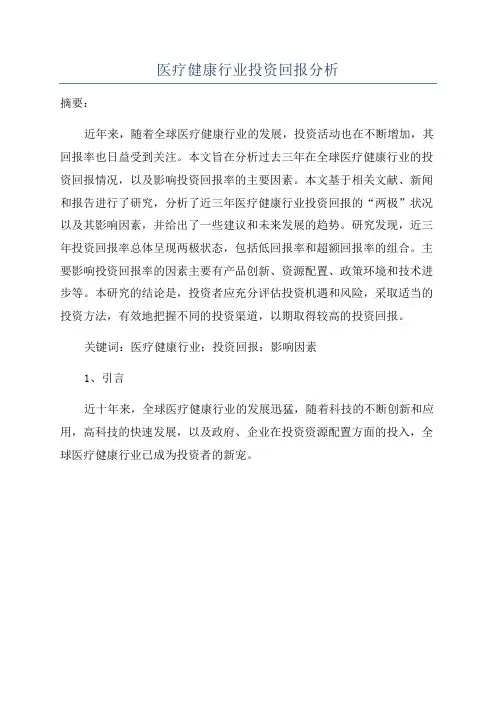 医疗健康行业投资回报分析

摘要：

近年来，随着全球医疗健康行业的发展，投资活动也在不断增加，其回报率也日益受到关注。本文旨在分析过去三年在全球医疗健康行业的投资回报情况，以及影响投资回报率的主要因素。本文基于相关文献、新闻和报告进行了研究，分析了近三年医疗健康行业投资回报的“两极”状况以及其影响因素，并给出了一些建议和未来发展的趋势。研究发现，近三年投资回报率总体呈现两极状态，包括低回报率和超额回报率的组合。主要影响投资回报率的因素主要有产品创新、资源配置、政策环境和技术进步等。本研究的结论是，投资者应充分评估投资机遇和风险，采取适当的投资方法，有效地把握不同的投资渠道，以期取得较高的投资回报。

关键词：医疗健康行业；投资回报；影响因素

1、引言

近十年来，全球医疗健康行业的发展迅猛，随着科技的不断创新和应用，高科技的快速发展，以及政府、企业在投资资源配置方面的投入，全球医疗健康行业已成为投资者的新宠。